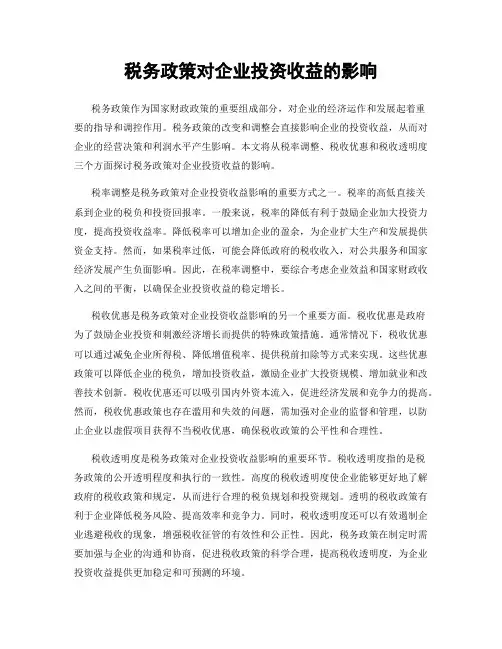 税务政策对企业投资收益的影响

税务政策作为国家财政政策的重要组成部分，对企业的经济运作和发展起着重要的指导和调控作用。税务政策的改变和调整会直接影响企业的投资收益，从而对企业的经营决策和利润水平产生影响。本文将从税率调整、税收优惠和税收透明度三个方面探讨税务政策对企业投资收益的影响。

税率调整是税务政策对企业投资收益影响的重要方式之一。税率的高低直接关系到企业的税负和投资回报率。一般来说，税率的降低有利于鼓励企业加大投资力度，提高投资收益率。降低税率可以增加企业的盈余，为企业扩大生产和发展提供资金支持。然而，如果税率过低，可能会降低政府的税收收入，对公共服务和国家经济发展产生负面影响。因此，在税率调整中，要综合考虑企业效益和国家财政收入之间的平衡，以确保企业投资收益的稳定增长。

税收优惠是税务政策对企业投资收益影响的另一个重要方面。税收优惠是政府为了鼓励企业投资和刺激经济增长而提供的特殊政策措施。通常情况下，税收优惠可以通过减免企业所得税、降低增值税率、提供税前扣除等方式来实现。这些优惠政策可以降低企业的税负，增加投资收益，激励企业扩大投资规模、增加就业和改善技术创新。税收优惠还可以吸引国内外资本流入，促进经济发展和竞争力的提高。然而，税收优惠政策也存在滥用和失效的问题，需加强对企业的监督和管理，以防止企业以虚假项目获得不当税收优惠，确保税收政策的公平性和合理性。

税收透明度是税务政策对企业投资收益影响的重要环节。税收透明度指的是税务政策的公开透明程度和执行的一致性。高度的税收透明度使企业能够更好地了解政府的税收政策和规定，从而进行合理的税负规划和投资规划。透明的税收政策有利于企业降低税务风险、提高效率和竞争力。同时，税收透明度还可以有效遏制企业逃避税收的现象，增强税收征管的有效性和公正性。因此，税务政策在制定时需要加强与企业的沟通和协商，促进税收政策的科学合理，提高税收透明度，为企业投资收益提供更加稳定和可预测的环境。